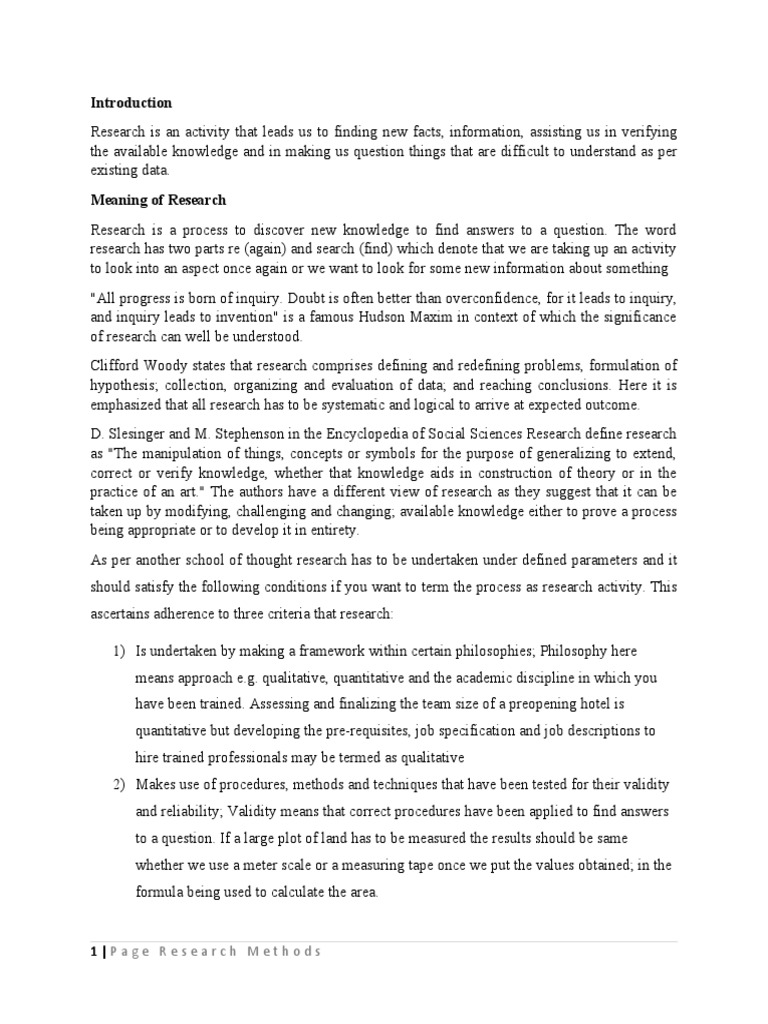 Introduction

Research is an activity that leads us to finding new facts, information, assisting us in verifying the available knowledge and in making us question things that are difficult to understand as per existing data.

Meaning of Research

Research is a process to discover new knowledge to find answers to a question. The word research has two parts re (again) and search (find) which denote that we are taking up an activity to look into an aspect once again or we want to look for some new information about something

"All progress is born of inquiry. Doubt is often better than overconfidence, for it leads to inquiry, and inquiry leads to invention" is a famous Hudson Maxim in context of which the significance of research can well be understood.

Clifford Woody states that research comprises defining and redefining problems, formulation of hypothesis; collection, organizing and evaluation of data; and reaching conclusions. Here it is emphasized that all research has to be systematic and logical to arrive at expected outcome.

D. Slesinger and M. Stephenson in the Encyclopedia of Social Sciences Research define research as "The manipulation of things, concepts or symbols for the purpose of generalizing to extend, correct or verify knowledge, whether that knowledge aids in construction of theory or in the practice of an art." The authors have a different view of research as they suggest that it can be taken up by modifying, challenging and changing; available knowledge either to prove a process being appropriate or to develop it in entirety.

As per another school of thought research has to be undertaken under defined parameters and it should satisfy the following conditions if you want to term the process as research activity. This ascertains adherence to three criteria that research:

1) Is undertaken by making a framework within certain philosophies; Philosophy here means approach e.g. qualitative, quantitative and the academic discipline in which you have been trained. Assessing and finalizing the team size of a preopening hotel is quantitative but developing the pre-requisites, job specification and job descriptions to hire trained professionals may be termed as qualitative

2) Makes use of procedures, methods and techniques that have been tested for their validity and reliability; Validity means that correct procedures have been applied to find answers to a question. If a large plot of land has to be measured the results should be same whether we use a meter scale or a measuring tape once we put the values obtained; in the formula being used to calculate the area.

1 | Page Research Methods